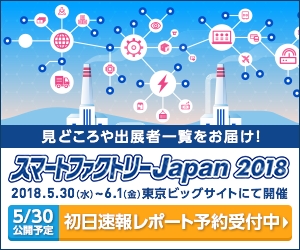 見どころや出展者一覧をお届け!

スマートファクトリーJapan 2018

2018.5.30(水)～6.1(金)東京ビッグサイトにて開催

5/30 公開予定

初日速報レポート予約受付中